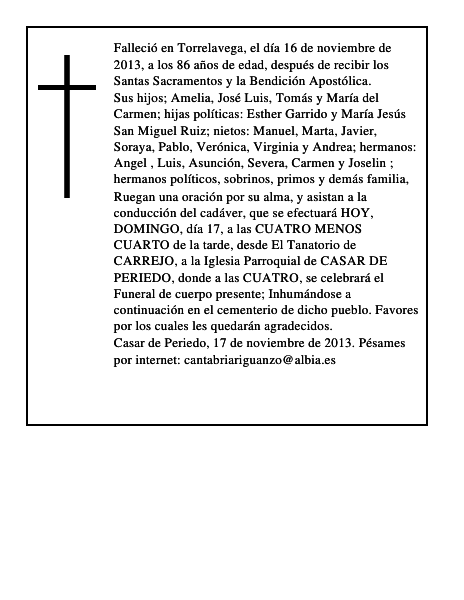 Falleció en Torrelavega, el día 16 de noviembre de 2013, a los 86 años de edad, después de recibir los Santas Sacramentos y la Bendición Apostólica.
Sus hijos; Amelia, José Luis, Tomás y María del Carmen; hijas políticas: Esther Garrido y María Jesús San Miguel Ruiz; nietos: Manuel, Marta, Javier, Soraya, Pablo, Verónica, Virginia y Andrea; hermanos: Angel , Luis, Asunción, Severa, Carmen y Joselin ; hermanos políticos, sobrinos, primos y demás familia,
Ruegan una oración por su alma, y asistan a la conducción del cadáver, que se efectuará HOY, DOMINGO, día 17, a las CUATRO MENOS CUARTO de la tarde, desde El Tanatorio de CARREJO, a la Iglesia Parroquial de CASAR DE PERIEDO, donde a las CUATRO, se celebrará el Funeral de cuerpo presente; Inhumándose a continuación en el cementerio de dicho pueblo. Favores por los cuales les quedarán agradecidos.
Casar de Periedo, 17 de noviembre de 2013. Pésames por internet: cantabriariguanzo@albia.es